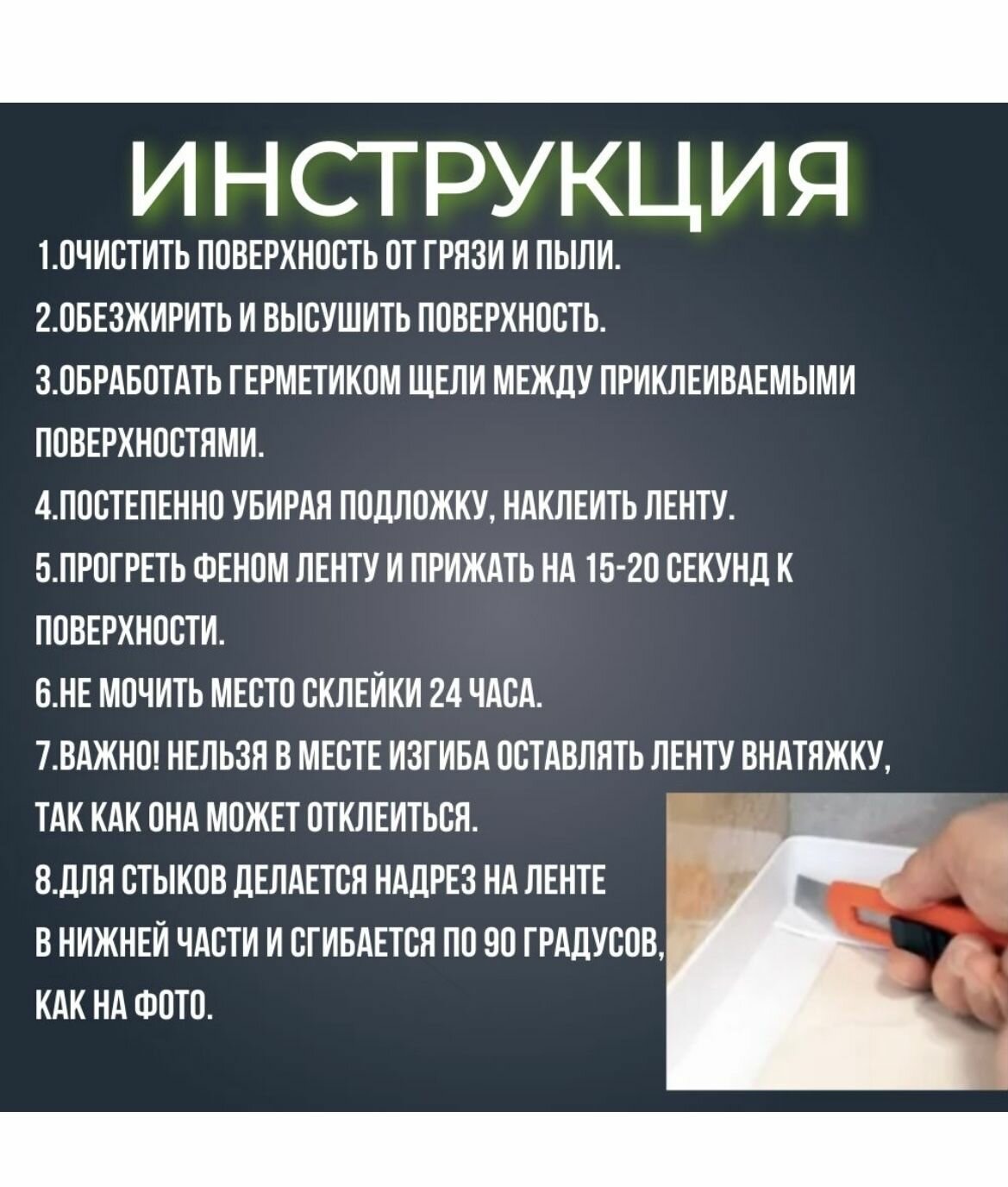 ИНСТРУКЦИЯ

1.ОЧИСТИТЬ ПОВЕРХНОСТЬ ОТ ГРЯЗИ И ПЫЛИ.

2.ОБЕЗЖИРИТЬ И ВЫСУШИТЬ ПОВЕРХНОСТЬ.

3.ОБРАБОТАТЬ ГЕРМЕТИКОМ ЩЕЛИ МЕЖДУ ПРИКЛЕИВАЕМЫМИ ПОВЕРХНОСТЯМИ.

4.ПОСТЕПЕННО УБИРАЯ ПОДЛОЖКУ, НАКЛЕИТЬ ЛЕНТУ.

5.ПРОГРЕТЬ ФЕНОМ ЛЕНТУ И ПРИЖАТЬ НА 15-20 СЕКУНД К ПОВЕРХНОСТИ.

6.НЕ МОЧИТЬ МЕСТО СКЛЕЙКИ 24 ЧАСА.

7.ВАЖНО! НЕЛЬЗЯ В МЕСТЕ ИЗГИБА ОСТАВЛЯТЬ ЛЕНТУ ВНАТЯЖКУ, ТАК КАК ОНА МОЖЕТ ОТКЛЕИТЬСЯ.

8.ДЛЯ СТЫКОВ ДЕЛАЕТСЯ НАДРЕЗ НА ЛЕНТЕ В НИЖНЕЙ ЧАСТИ И СГИБАЕТСЯ ПО 90 ГРАДУСОВ, КАК НА ФОТО.